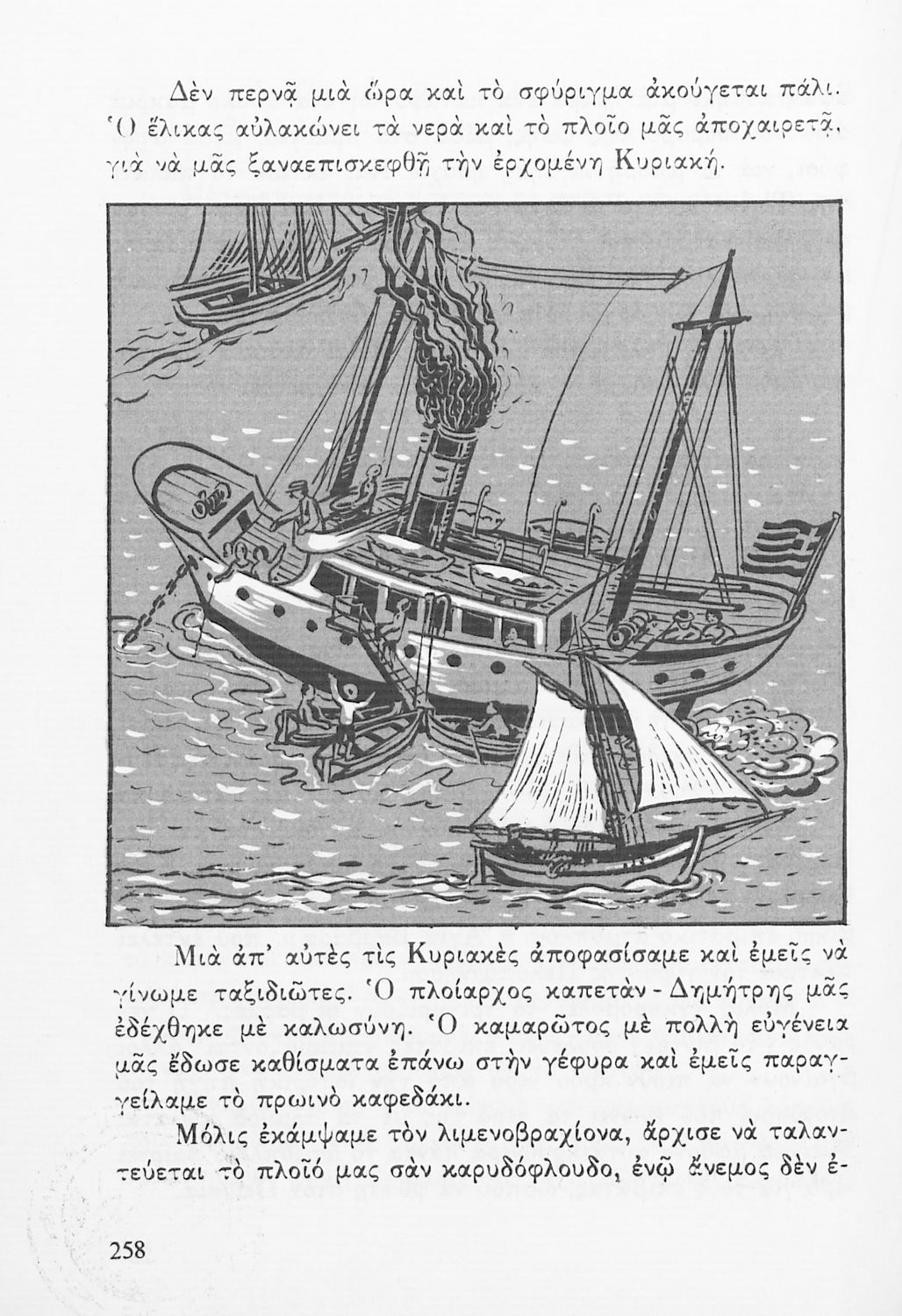 Δὲν περνᾷ μιὰ ὥρα καὶ τὸ σφύριγμα ἀκούγεται πάλι. Ὁ ἕλικας αὐλακώνει τὰ νερὰ καὶ τὸ πλοῖο μᾶς ἀποχαιρετᾷ, γιὰ νὰ μᾶς ξαναεπισκεφθῇ τὴν ἐρχομένη Κυριακή.

Μιὰ ἀπ' αὐτὲς τὶς Κυριακὲς ἀποφασίσαμε καὶ ἐμεῖς νὰ γίνωμε ταξιδιῶτες. Ὁ πλοίαρχος καπετὰν - Δημήτρης μᾶς ἐδέχθηκε μὲ καλωσύνη. Ὁ καμαρῶτος μὲ πολλὴ εὐγένεια μᾶς ἔδωσε καθίσματα ἐπάνω στὴν γέφυρα καὶ ἐμεῖς παραγγείλαμε τὸ πρωινὸ καφεδάκι.

Μόλις ἐκάμψαμε τὸν λιμενοβραχίονα, ἄρχισε νὰ ταλαντεύεται τὸ πλοῖό μας σὰν καρυδόφλουδο, ἐνῷ ἄνεμος δὲν ἐ-

258